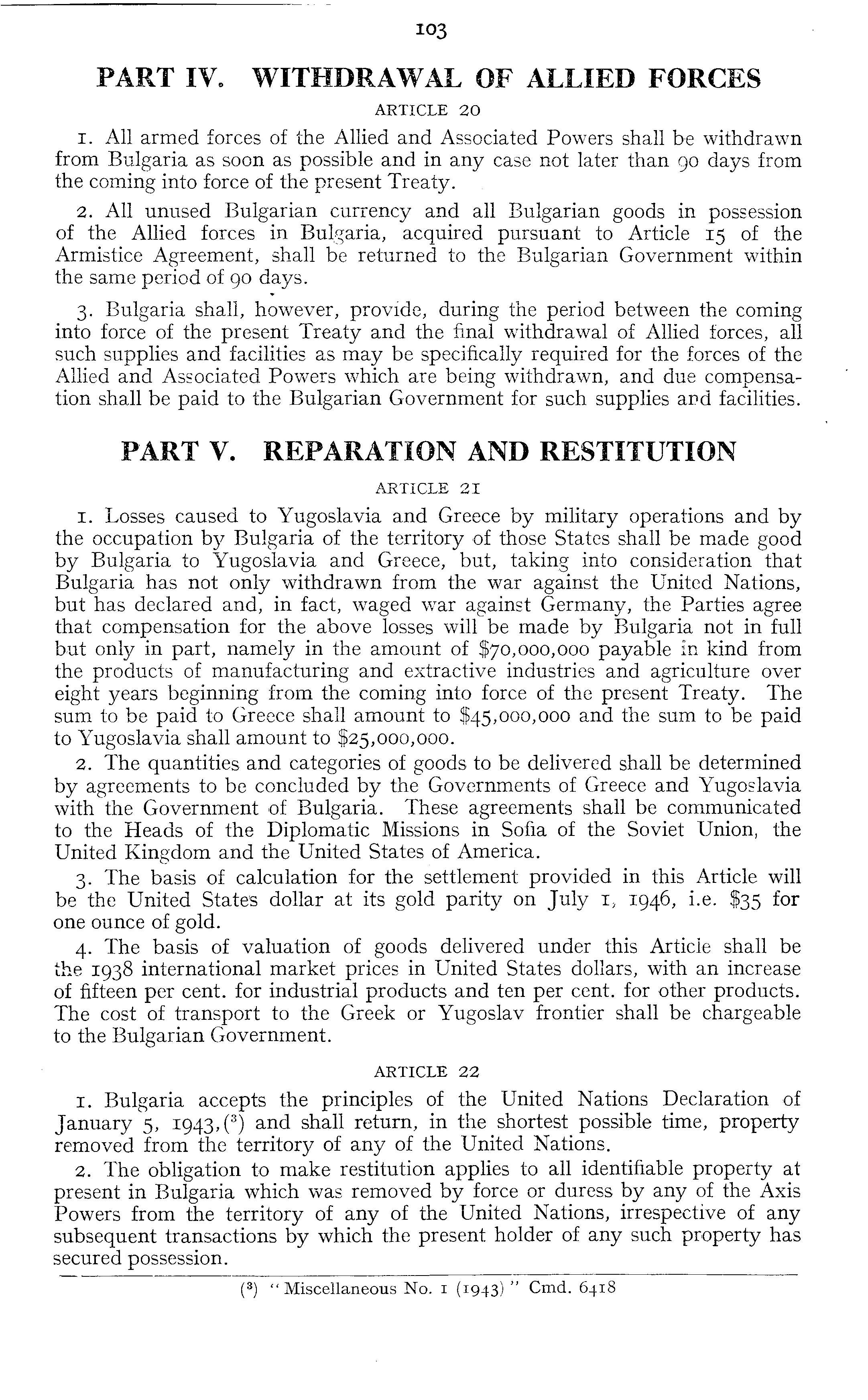 103

PART IV. WITHDRAWAL OF ALLIED FORCES

ARTICLE 20

1. All armed forces of the Allied and Associated Powers shall be withdrawn from Bulgaria as soon as possible and in any case not later than 90 days from the coming into force of the present Treaty.

2. All unused Bulgarian currency and all Bulgarian goods in possession of the Allied forces in Bulgaria, acquired pursuant to Article 15 of the Armistice Agreement, shall be returned to the Bulgarian Government within the same period of 90 days.

3. Bulgaria shall, however, provide, during the period between the coming into force of the present Treaty and the final withdrawal of Allied forces, all such supplies and facilities as may be specifically required for the forces of the Allied and Associated Powers which are being withdrawn, and due compensation shall be paid to the Bulgarian Government for such supplies and facilities.

PART V. REPARATION AND RESTITUTION

ARTICLE 21

1. Losses caused to Yugoslavia and Greece by military operations and by the occupation by Bulgaria of the territory of those States shall be made good by Bulgaria to Yugoslavia and Greece, but, taking into consideration that Bulgaria has not only withdrawn from the war against the United Nations, but has declared and, in fact, waged war against Germany, the Parties agree that compensation for the above losses will be made by Bulgaria not in full but only in part, namely in the amount of $70,000,000 payable in kind from the products of manufacturing and extractive industries and agriculture over eight years beginning from the coming into force of the present Treaty. The sum to be paid to Greece shall amount to $45,000,000 and the sum to be paid to Yugoslavia shall amount to $25,000,000.

2. The quantities and categories of goods to be delivered shall be determined by agreements to be concluded by the Governments of Greece and Yugoslavia with the Government of Bulgaria. These agreements shall be communicated to the Heads of the Diplomatic Missions in Sofia of the Soviet Union, the United Kingdom and the United States of America.

3. The basis of calculation for the settlement provided in this Article will be the United States dollar at its gold parity on July 1, 1946, i.e. $35 for one ounce of gold.

4. The basis of valuation of goods delivered under this Article shall be the 1938 international market prices in United States dollars, with an increase of fifteen per cent. for industrial products and ten per cent. for other products. The cost of transport to the Greek or Yugoslav frontier shall be chargeable to the Bulgarian Government.

ARTICLE 22

1. Bulgaria accepts the principles of the United Nations Declaration of January 5, 1943,($^3$) and shall return, in the shortest possible time, property removed from the territory of any of the United Nations.

2. The obligation to make restitution applies to all identifiable property at present in Bulgaria which was removed by force or duress by any of the Axis Powers from the territory of any of the United Nations, irrespective of any subsequent transactions by which the present holder of any such property has secured possession.

($^3$) "Miscellaneous No. 1 (1943)" Cmd. 6418